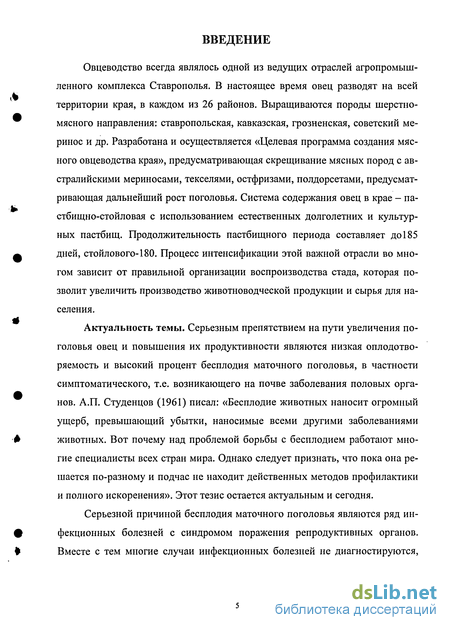 ВВЕДЕНИЕ

Овцеводство всегда являлось одной из ведущих отраслей агропромышленного комплекса Ставрополья. В настоящее время овец разводят на всей территории края, в каждом из 26 районов. Выращиваются породы шерстно-мясного направления: ставропольская, кавказская, грозненская, советский меринос и др. Разработана и осуществляется «Целевая программа создания мясного овцеводства края», предусматривающая скрещивание мясных пород с австралийскими мериносами, текселями, остфризами, полдорсетами, предусматривающая дальнейший рост поголовья. Система содержания овец в крае – пастбищно-стойловая с использованием естественных долголетних и культурных пастбищ. Продолжительность пастбищного периода составляет до185 дней, стойлового-180. Процесс интенсификации этой важной отрасли во многом зависит от правильной организации воспроизводства стада, которая позволит увеличить производство животноводческой продукции и сырья для населения.

Актуальность темы. Серьезным препятствием на пути увеличения поголовья овец и повышения их продуктивности являются низкая оплодотворяемость и высокий процент бесплодия маточного поголовья, в частности симптоматического, т.е. возникающего на почве заболевания половых органов. А.П. Студенцов (1961) писал: «Бесплодие животных наносит огромный ущерб, превышающий убытки, наносимые всеми другими заболеваниями животных. Вот почему над проблемой борьбы с бесплодием работают многие специалисты всех стран мира. Однако следует признать, что пока она решается по-разному и подчас не находит действенных методов профилактики и полного искоренения». Этот тезис остается актуальным и сегодня.

Серьезной причиной бесплодия маточного поголовья являются ряд инфекционных болезней с синдромом поражения репродуктивных органов. Вместе с тем многие случаи инфекционных болезней не диагностируются,

5

dsLib.net
библиотека диссертаций